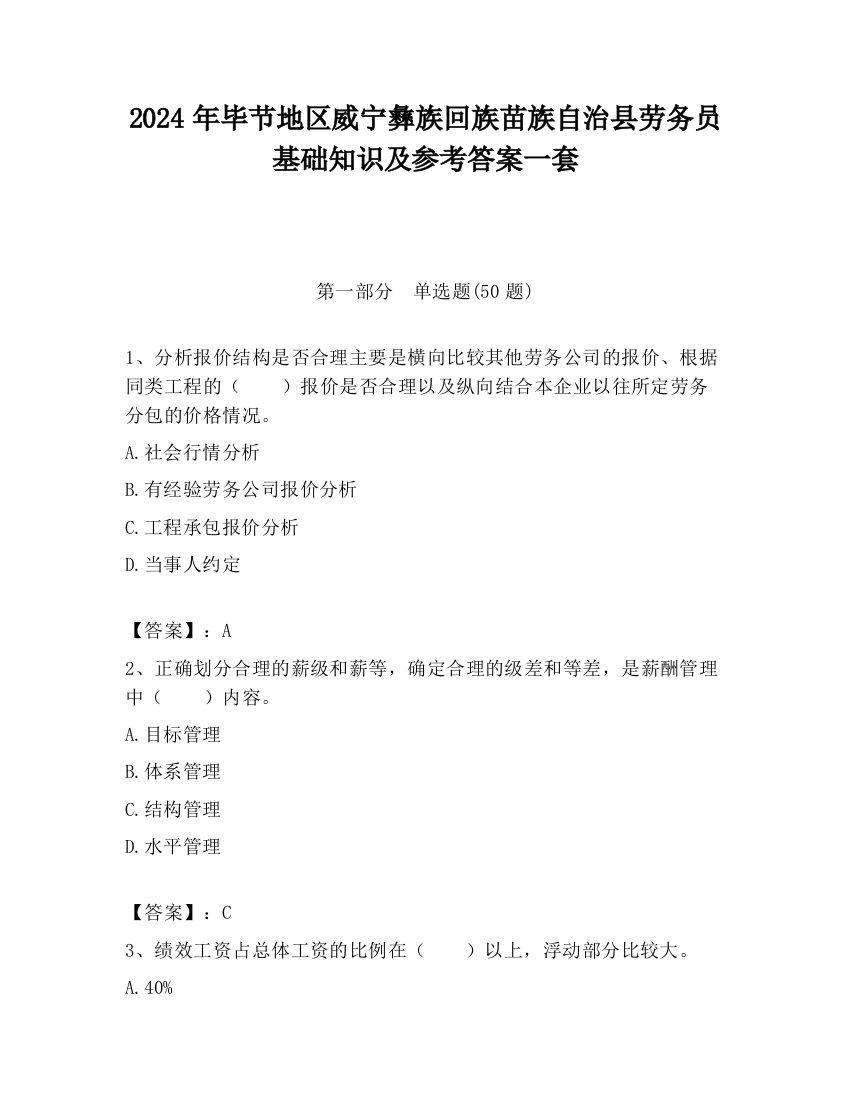 2024 年毕节地区威宁彝族回族苗族自治县劳务员基础知识及参考答案一套

第一部分　单选题(50 题)

1、分析报价结构是否合理主要是横向比较其他劳务公司的报价、根据同类工程的（　　）报价是否合理以及纵向结合本企业以往所定劳务分包的价格情况。

A.社会行情分析

B.有经验劳务公司报价分析

C.工程承包报价分析

D.当事人约定

【答案】：A

2、正确划分合理的薪级和薪等，确定合理的级差和等差，是薪酬管理中（　　）内容。

A.目标管理

B.体系管理

C.结构管理

D.水平管理

【答案】：C

3、绩效工资占总体工资的比例在（　　）以上，浮动部分比较大。

A.40%